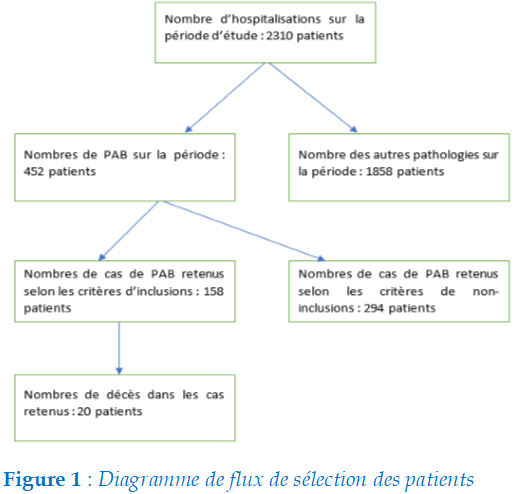 Nombre d'hospitalisations sur la période d'étude : 2310 patients

Nombres de PAB sur la période : 452 patients

Nombre des autres pathologies sur la période : 1858 patients

Nombres de cas de PAB retenus selon les critères d'inclusions : 158 patients

Nombres de cas de PAB retenus selon les critères de non-inclusions : 294 patients

Nombres de décès dans les cas retenus : 20 patients

Figure 1 : Diagramme de flux de sélection des patients